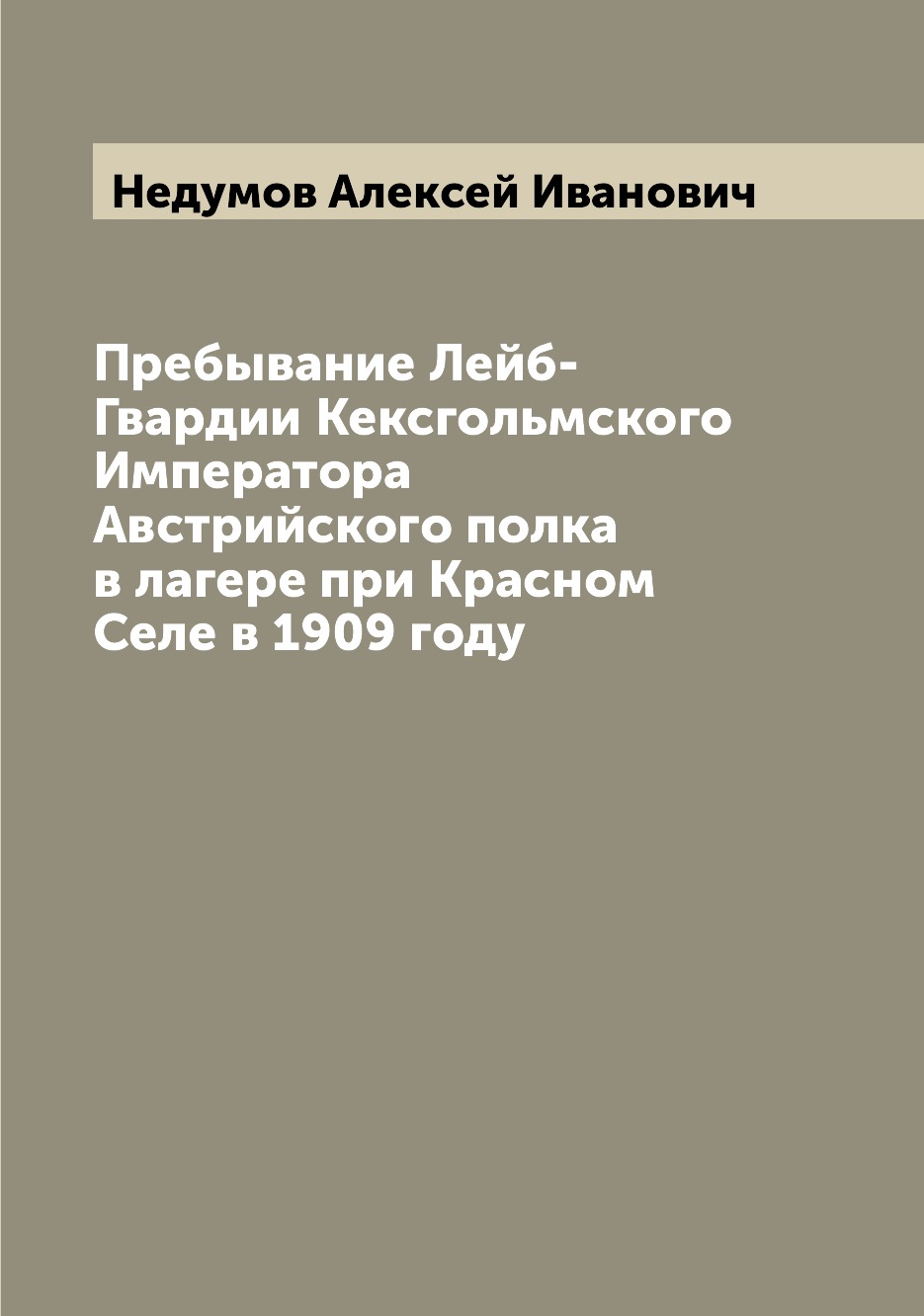 Недумов Алексей Иванович

Пребывание Лейб-Гвардии Кексгольмского Императора Австрийского полка в лагере при Красном Селе в 1909 году